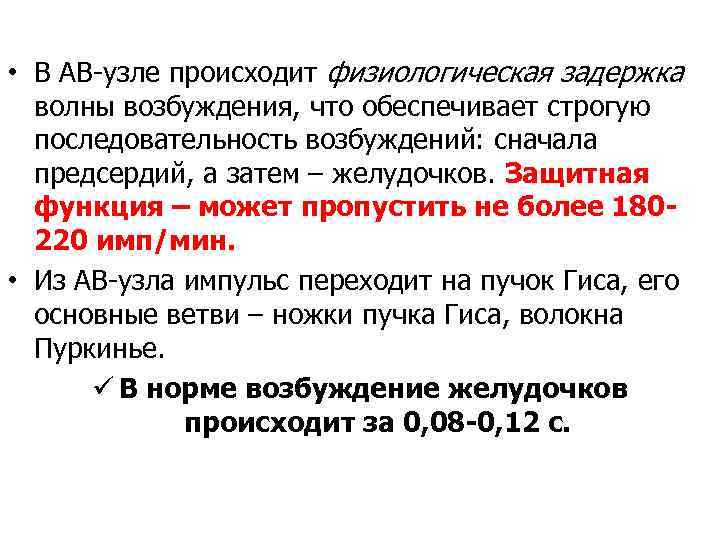 • В АВ-узле происходит физиологическая задержка волны возбуждения, что обеспечивает строгую последовательность возбуждений: сначала предсердий, а затем – желудочков. Защитная функция – может пропустить не более 180-220 имп/мин.

• Из АВ-узла импульс переходит на пучок Гиса, его основные ветви – ножки пучка Гиса, волокна Пуркинье.

✓ В норме возбуждение желудочков происходит за 0,08-0,12 с.